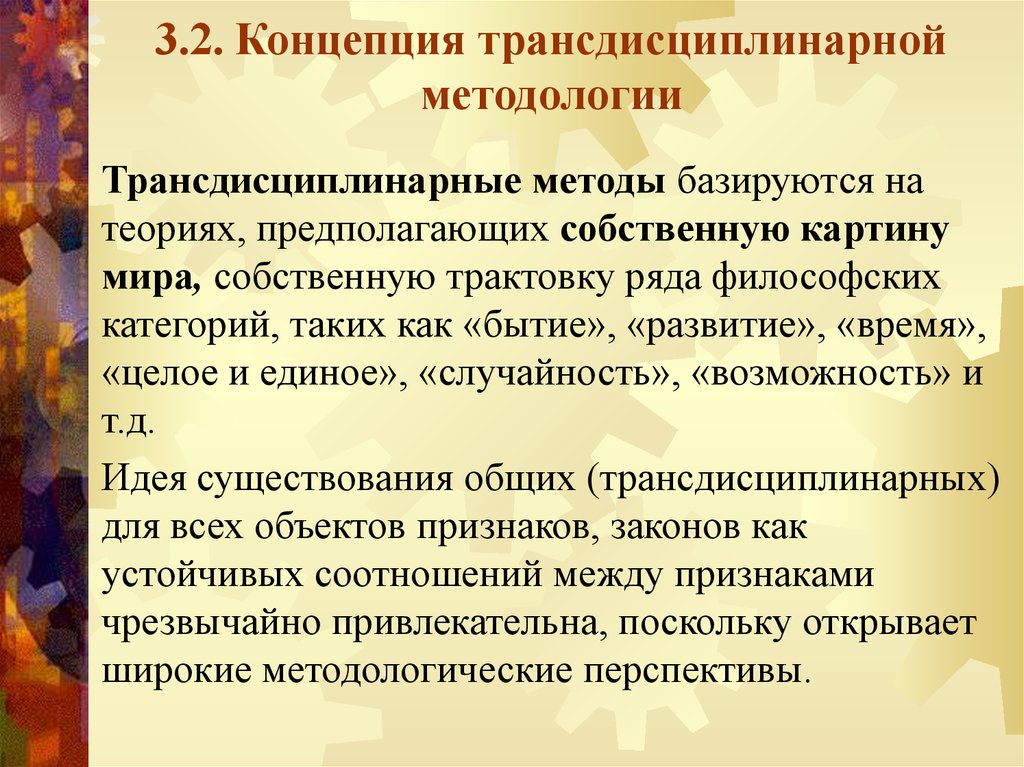 3.2. Концепция трансдисциплинарной методологии

Трансдисциплинарные методы базируются на теориях, предполагающих собственную картину мира, собственную трактовку ряда философских категорий, таких как «бытие», «развитие», «время», «целое и единое», «случайность», «возможность» и т.д.

Идея существования общих (трансдисциплинарных) для всех объектов признаков, законов как устойчивых соотношений между признаками чрезвычайно привлекательна, поскольку открывает широкие методологические перспективы.